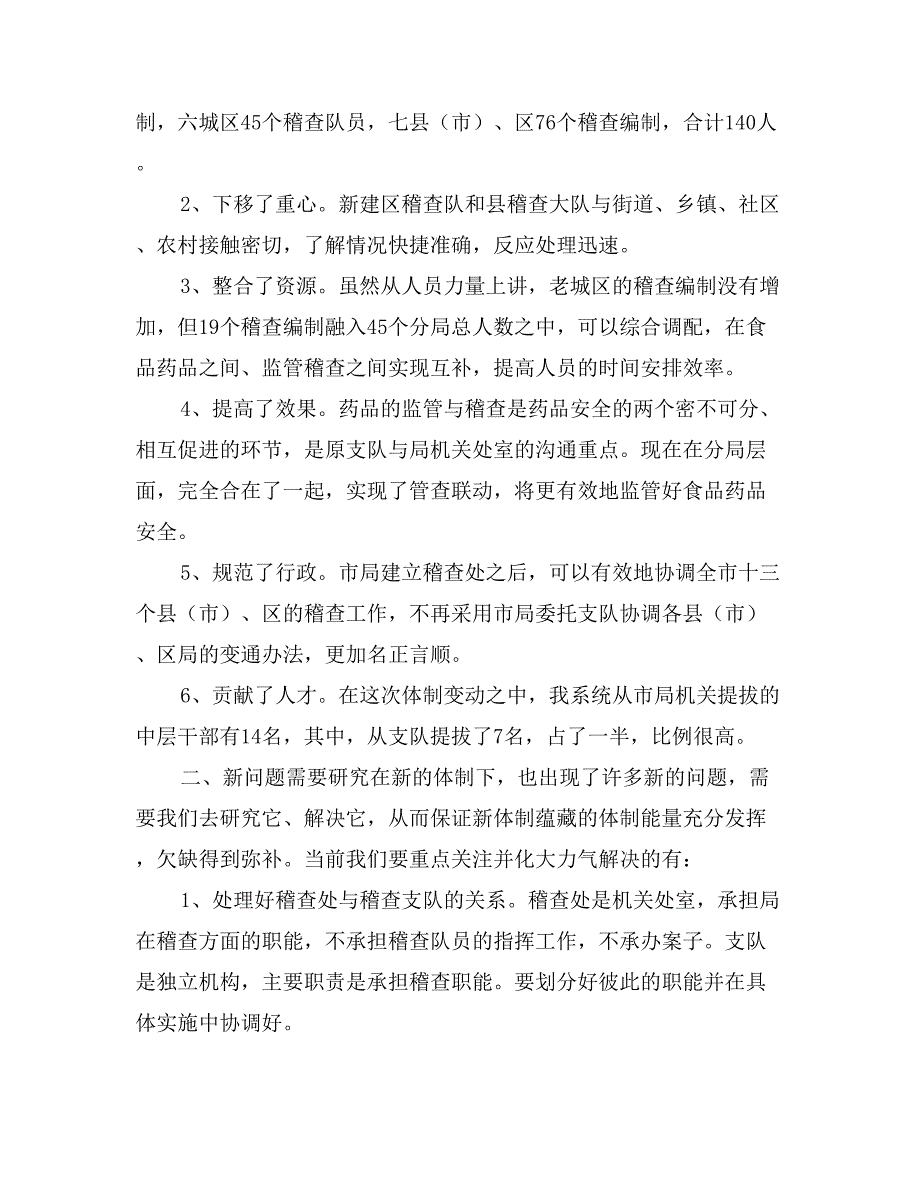 制，六城区45个稽查队员，七县（市）、区76个稽查编制，合计140人。

2、下移了重心。新建区稽查队和县稽查大队与街道、乡镇、社区、农村接触密切，了解情况快捷准确，反应处理迅速。

3、整合了资源。虽然从人员力量上讲，老城区的稽查编制没有增加，但19个稽查编制融入45个分局总人数之中，可以综合调配，在食品药品之间、监管稽查之间实现互补，提高人员的时间安排效率。

4、提高了效果。药品的监管与稽查是药品安全的两个密不可分、相互促进的环节，是原支队与局机关处室的沟通重点。现在在分局层面，完全合在了一起，实现了管查联动，将更有效地监管好食品药品安全。

5、规范了行政。市局建立稽查处之后，可以有效地协调全市十三个县（市）、区的稽查工作，不再采用市局委托支队协调各县（市）、区局的变通办法，更加名正言顺。

6、贡献了人才。在这次体制变动之中，我系统从市局机关提拔的中层干部有14名，其中，从支队提拔了7名，占了一半，比例很高。

二、新问题需要研究在新的体制下，也出现了许多新的问题，需要我们去研究它、解决它，从而保证新体制蕴藏的体制能量充分发挥，欠缺得到弥补。当前我们要重点关注并化大力气解决的有：

1、处理好稽查处与稽查支队的关系。稽查处是机关处室，承担局在稽查方面的职能，不承担稽查队员的指挥工作，不承办案子。支队是独立机构，主要职责是承担稽查职能。要划分好彼此的职能并在具体实施中协调好。